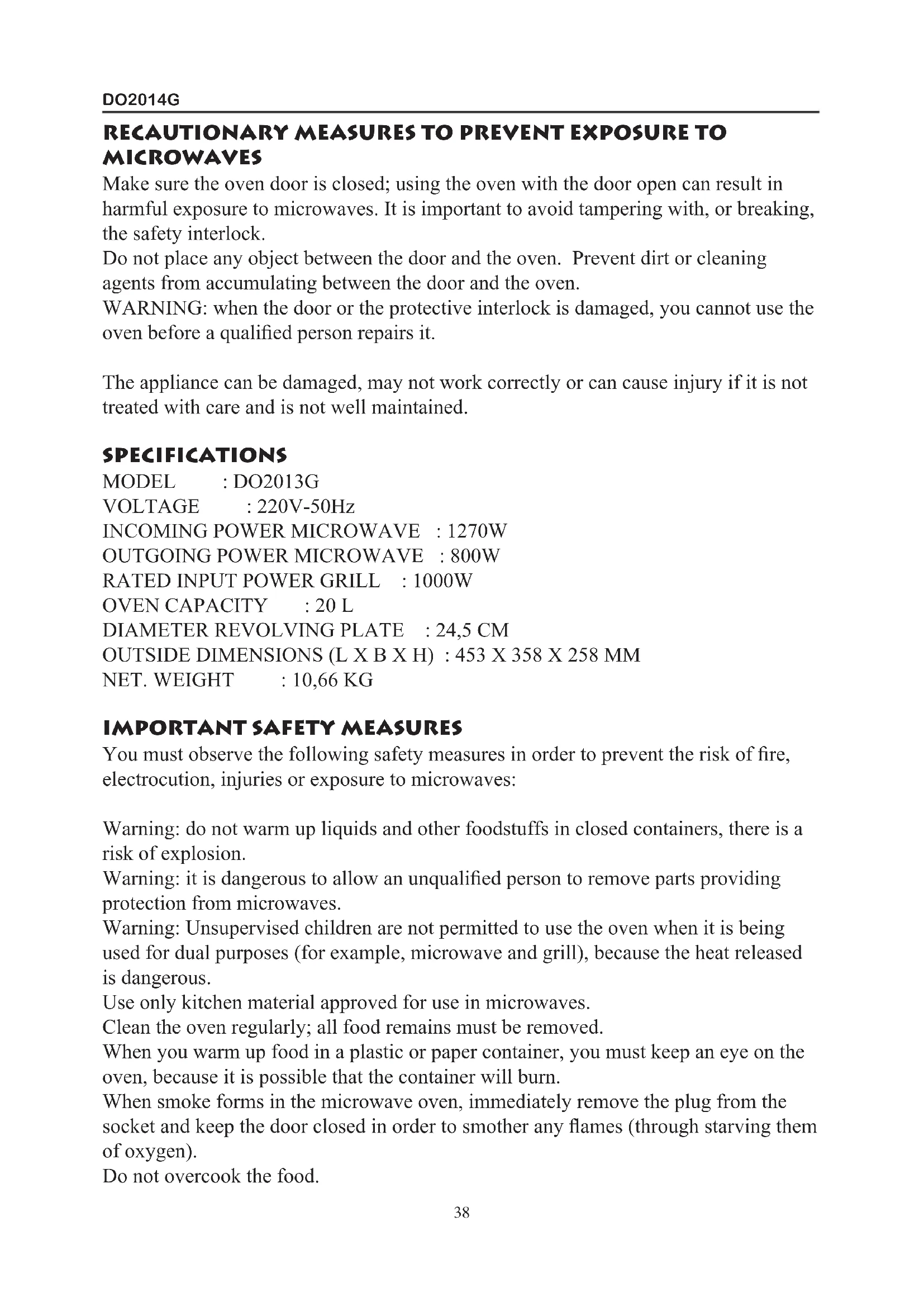 DO2014G

RECAUTIONARY MEASURES TO PREVENT EXPOSURE TO MICROWAVES

Make sure the oven door is closed; using the oven with the door open can result in harmful exposure to microwaves. It is important to avoid tampering with, or breaking, the safety interlock.
Do not place any object between the door and the oven. Prevent dirt or cleaning agents from accumulating between the door and the oven.
WARNING: when the door or the protective interlock is damaged, you cannot use the oven before a qualified person repairs it.

The appliance can be damaged, may not work correctly or can cause injury if it is not treated with care and is not well maintained.

SPECIFICATIONS

MODEL : DO2013G
VOLTAGE : 220V-50Hz
INCOMING POWER MICROWAVE : 1270W
OUTGOING POWER MICROWAVE : 800W
RATED INPUT POWER GRILL : 1000W
OVEN CAPACITY : 20 L
DIAMETER REVOLVING PLATE : 24,5 CM
OUTSIDE DIMENSIONS (L X B X H) : 453 X 358 X 258 MM
NET. WEIGHT : 10,66 KG

IMPORTANT SAFETY MEASURES

You must observe the following safety measures in order to prevent the risk of fire, electrocution, injuries or exposure to microwaves:

Warning: do not warm up liquids and other foodstuffs in closed containers, there is a risk of explosion.
Warning: it is dangerous to allow an unqualified person to remove parts providing protection from microwaves.
Warning: Unsupervised children are not permitted to use the oven when it is being used for dual purposes (for example, microwave and grill), because the heat released is dangerous.
Use only kitchen material approved for use in microwaves.
Clean the oven regularly; all food remains must be removed.
When you warm up food in a plastic or paper container, you must keep an eye on the oven, because it is possible that the container will burn.
When smoke forms in the microwave oven, immediately remove the plug from the socket and keep the door closed in order to smother any flames (through starving them of oxygen).
Do not overcook the food.

38